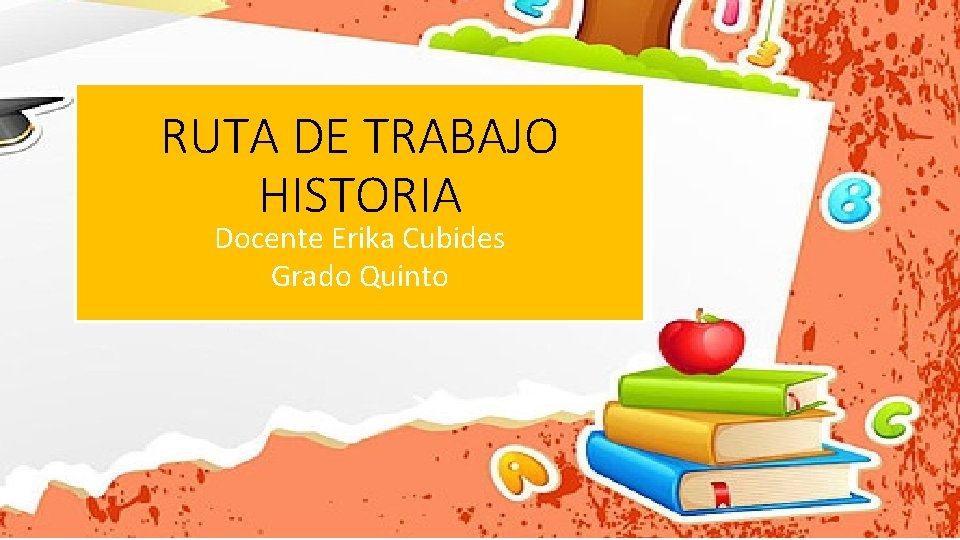 RUTA DE TRABAJO
HISTORIA

Docente Erika Cubides
Grado Quinto

B

C

A